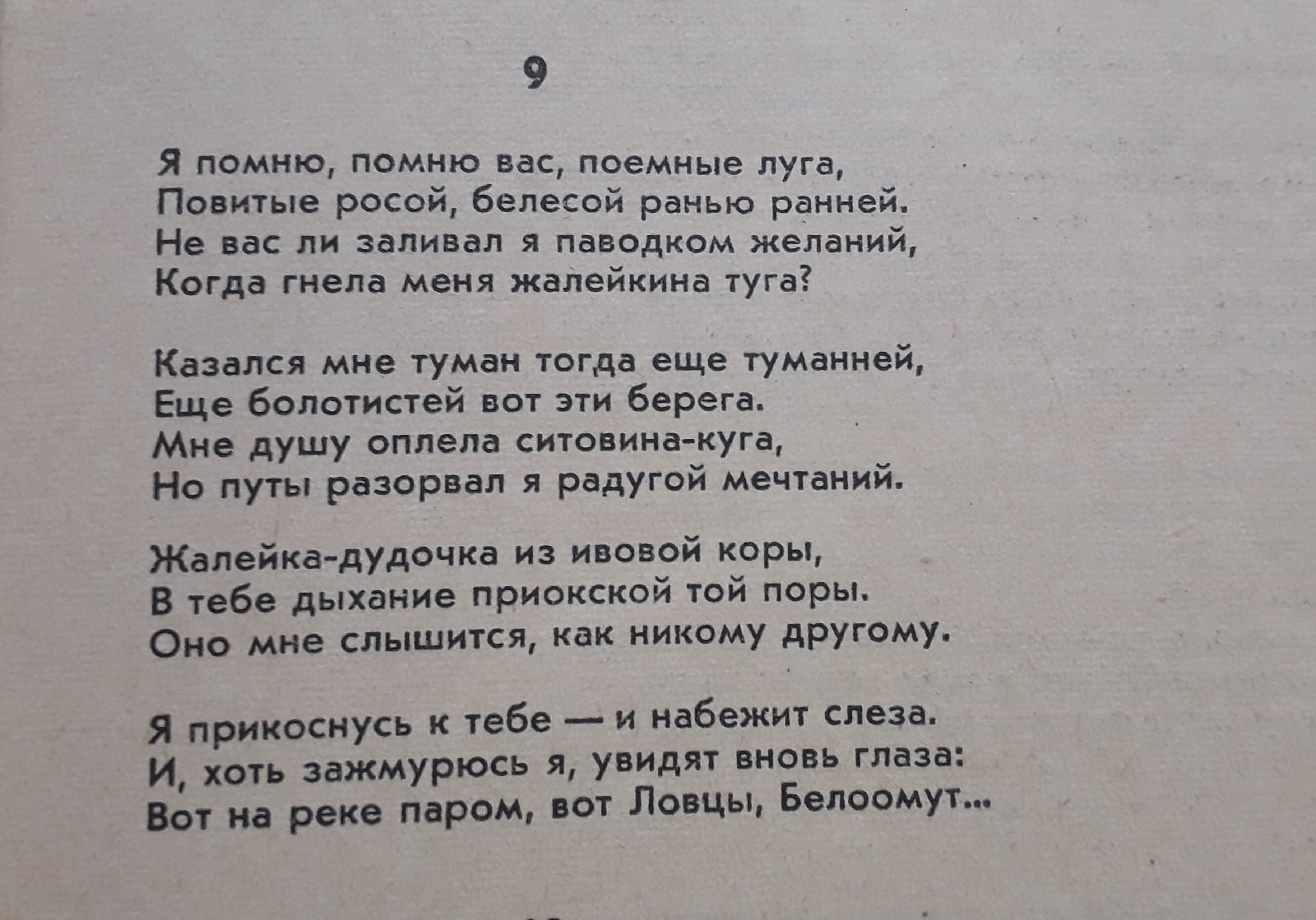 9

Я помню, помню вас, поемные луга,
Повитые росой, белесой ранью ранней.
Не вас ли заливал я паводком желаний,
Когда гнела меня жалейкина туга?

Казался мне туман тогда еще туманней,
Еще болотистей вот эти берега.
Мне душу оплела ситовина-куга,
Но путы разорвал я радугой мечтаний.

Жалейка-дудочка из ивовой коры,
В тебе дыхание приокской той поры.
Оно мне слышится, как никому другому.

Я прикоснусь к тебе — и набежит слеза.
И, хоть зажмурюсь я, увидят вновь глаза:
Вот на реке паром, вот Ловцы, Белоомут...